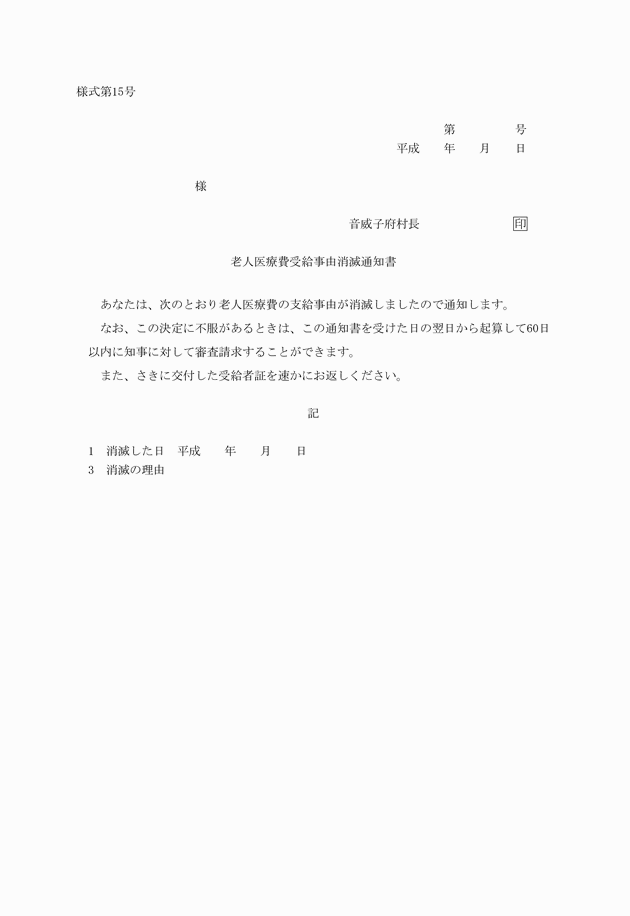 様式第15号

第　　　号
平成　年　月　日

様

音威子府村長　　　　印

老人医療費受給事由消滅通知書

あなたは、次のとおり老人医療費の支給事由が消滅しましたので通知します。

なお、この決定に不服があるときは、この通知書を受けた日の翌日から起算して60日以内に知事に対して審査請求することができます。

また、さきに交付した受給者証を速かにお返しください。

記

1　消滅した日　平成　年　月　日
3　消滅の理由